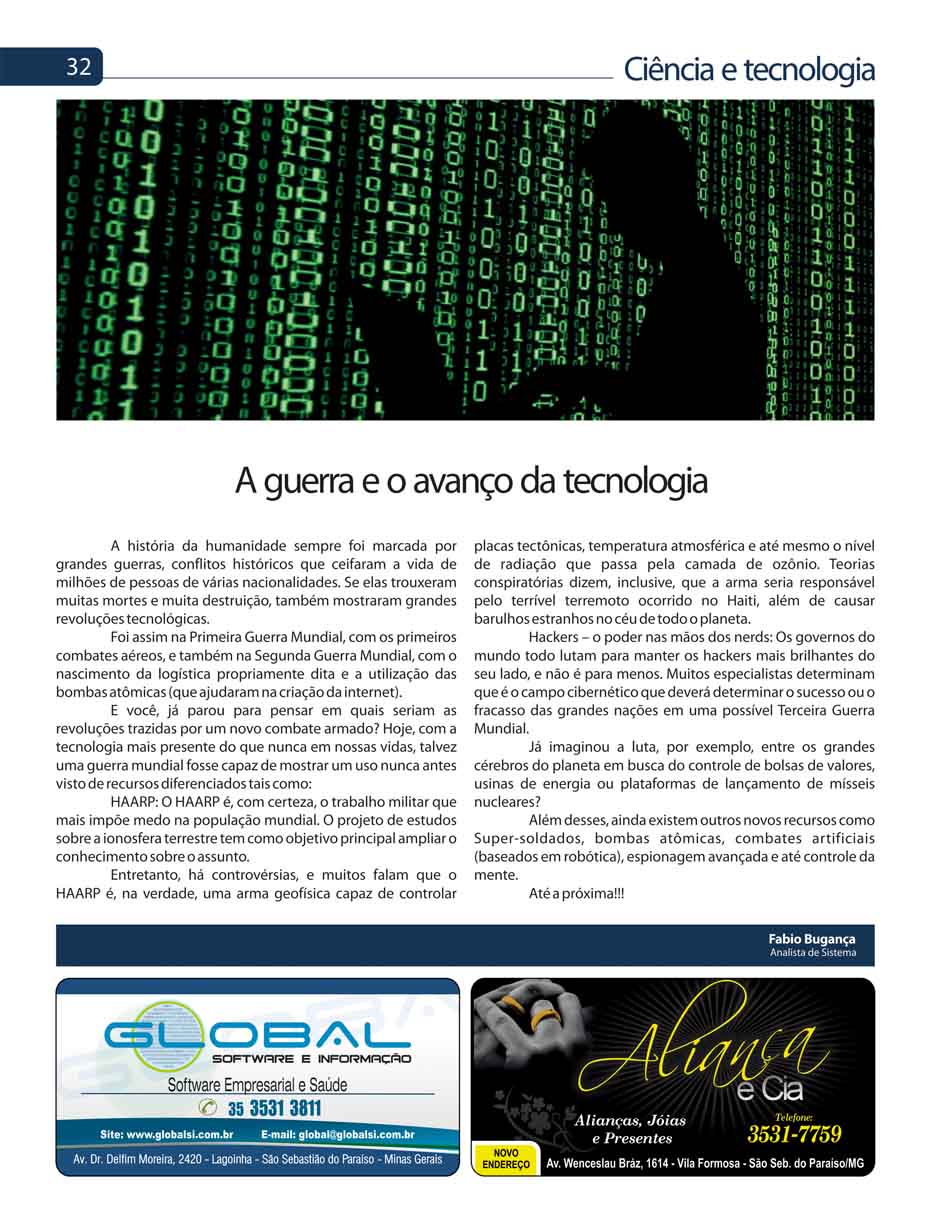 32

Ciência e tecnologia

A guerra e o avanço da tecnologia

A história da humanidade sempre foi marcada por grandes guerras, conflitos históricos que ceifaram a vida de milhões de pessoas de várias nacionalidades. Se elas trouxeram muitas mortes e muita destruição, também mostraram grandes revoluções tecnológicas.

Foi assim na Primeira Guerra Mundial, com os primeiros combates aéreos, e também na Segunda Guerra Mundial, com o nascimento da logística propriamente dita e a utilização das bombas atômicas (que ajudaram na criação da internet).

E você, já parou para pensar em quais seriam as revoluções trazidas por um novo combate armado? Hoje, com a tecnologia mais presente do que nunca em nossas vidas, talvez uma guerra mundial fosse capaz de mostrar um uso nunca antes visto de recursos diferenciados tais como:

HAARP: O HAARP é, com certeza, o trabalho militar que mais impõe medo na população mundial. O projeto de estudos sobre a ionosfera terrestre tem como objetivo principal ampliar o conhecimento sobre o assunto.

Entretanto, há controvérsias, e muitos falam que o HAARP é, na verdade, uma arma geofísica capaz de controlar placas tectônicas, temperatura atmosférica e até mesmo o nível de radiação que passa pela camada de ozônio. Teorias conspiratórias dizem, inclusive, que a arma seria responsável pelo terrível terremoto ocorrido no Haiti, além de causar barulhos estranhos no céu de todo o planeta.

Hackers – o poder nas mãos dos nerds: Os governos do mundo todo lutam para manter os hackers mais brilhantes do seu lado, e não é para menos. Muitos especialistas determinam que é o campo cibernético que deverá determinar o sucesso ou o fracasso das grandes nações em uma possível Terceira Guerra Mundial.

Já imaginou a luta, por exemplo, entre os grandes cérebros do planeta em busca do controle de bolsas de valores, usinas de energia ou plataformas de lançamento de mísseis nucleares?

Além desses, ainda existem outros novos recursos como Super-soldados, bombas atômicas, combates artificiais (baseados em robótica), espionagem avançada e até controle da mente.

Até a próxima!!!

Fabio Bugança
Analista de Sistema

GLOBAL
SOFTWARE E INFORMAÇÃO
Software Empresarial e Saúde
35 3531 3811
Site: www.globalsi.com.br E-mail: global@globalsi.com.br
Av. Dr. Delfim Moreira, 2420 - Lagoinha - São Sebastião do Paraíso - Minas Gerais

Aliança e Cia
Alianças, Jóias e Presentes
Telefone:
3531-7759
NOVO ENDEREÇO
Av. Wenceslau Bráz, 1614 - Vila Formosa - São Seb. do Paraíso/MG